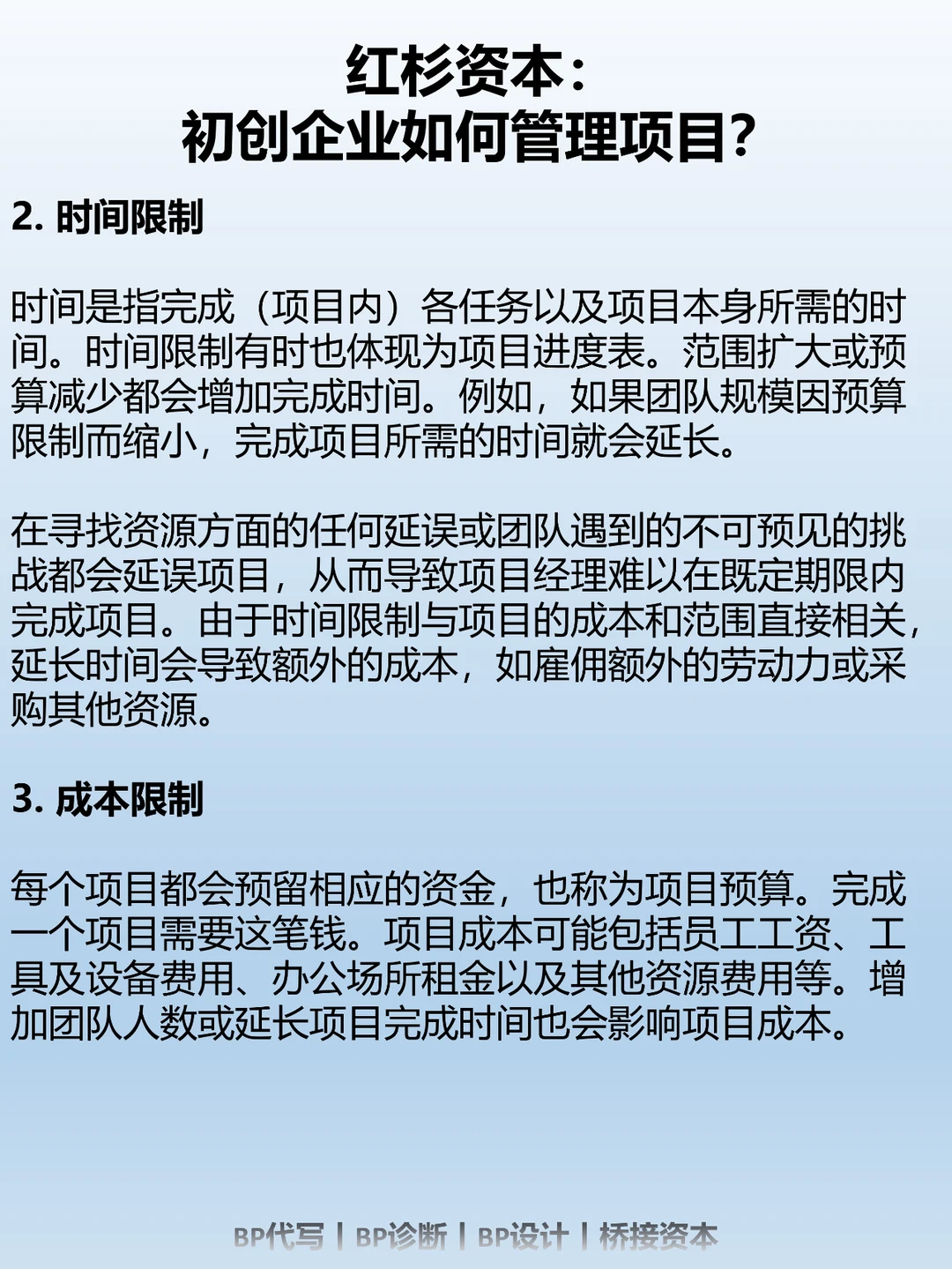 红杉资本：
初创企业如何管理项目？

2. 时间限制

时间是指完成（项目内）各任务以及项目本身所需的时间。时间限制有时也体现为项目进度表。范围扩大或预算减少都会增加完成时间。例如，如果团队规模因预算限制而缩小，完成项目所需的时间就会延长。

在寻找资源方面的任何延误或团队遇到的不可预见的挑战都会延误项目，从而导致项目经理难以在既定期限内完成项目。由于时间限制与项目的成本和范围直接相关，延长时间会导致额外的成本，如雇佣额外的劳动力或采购其他资源。

3. 成本限制

每个项目都会预留相应的资金，也称为项目预算。完成一个项目需要这笔钱。项目成本可能包括员工工资、工具及设备费用、办公场所租金以及其他资源费用等。增加团队人数或延长项目完成时间也会影响项目成本。

BP代写 | BP诊断 | BP设计 | 桥接资本